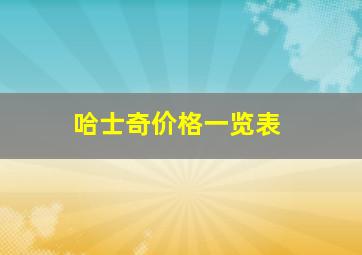 哈士奇价格一览表